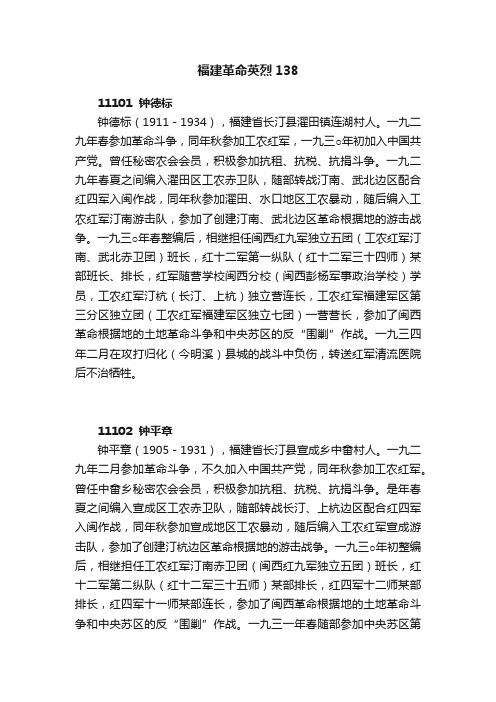 福建革命英烈 138

11101 钟德标

钟德标（1911 - 1934），福建省长汀县濯田镇连湖村人。一九二九年春参加革命斗争，同年秋参加工农红军，一九三○年初加入中国共产党。曾任秘密农会会员，积极参加抗租、抗税、抗捐斗争。一九二九年春夏之间编入濯田区工农赤卫队，随部转战汀南、武北边区配合红四军入闽作战，同年秋参加濯田、水口地区工农暴动，随后编入工农红军汀南游击队，参加了创建汀南、武北边区革命根据地的游击战争。一九三○年春整编后，相继担任闽西红九军独立五团（工农红军汀南、武北赤卫团）班长，红十二军第一纵队（红十二军三十四师）某部班长、排长，红军随营学校闽西分校（闽西彭杨军事政治学校）学员，工农红军汀杭（长汀、上杭）独立营连长，工农红军福建军区第三分区独立团（工农红军福建军区独立七团）一营营长，参加了闽西革命根据地的土地革命斗争和中央苏区的反“围剿”作战。一九三四年二月在攻打归化（今明溪）县城的战斗中负伤，转送红军清流医院后不治牺牲。

11102 钟平章

钟平章（1905 - 1931），福建省长汀县宣成乡中畲村人。一九二九年二月参加革命斗争，不久加入中国共产党，同年秋参加工农红军。曾任中畲乡秘密农会会员，积极参加抗租、抗税、抗捐斗争。是年春夏之间编入宣成区工农赤卫队，随部转战长汀、上杭边区配合红四军入闽作战，同年秋参加宣成地区工农暴动，随后编入工农红军宣成游击队，参加了创建汀杭边区革命根据地的游击战争。一九三○年初整编后，相继担任工农红军汀南赤卫团（闽西红九军独立五团）班长，红十二军第二纵队（红十二军三十五师）某部排长，红四军十二师某部排长，红四军十一师某部连长，参加了闽西革命根据地的土地革命斗争和中央苏区的反“围剿”作战。一九三一年春随部参加中央苏区第